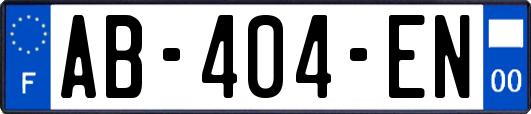 F
AB-404-EN
00